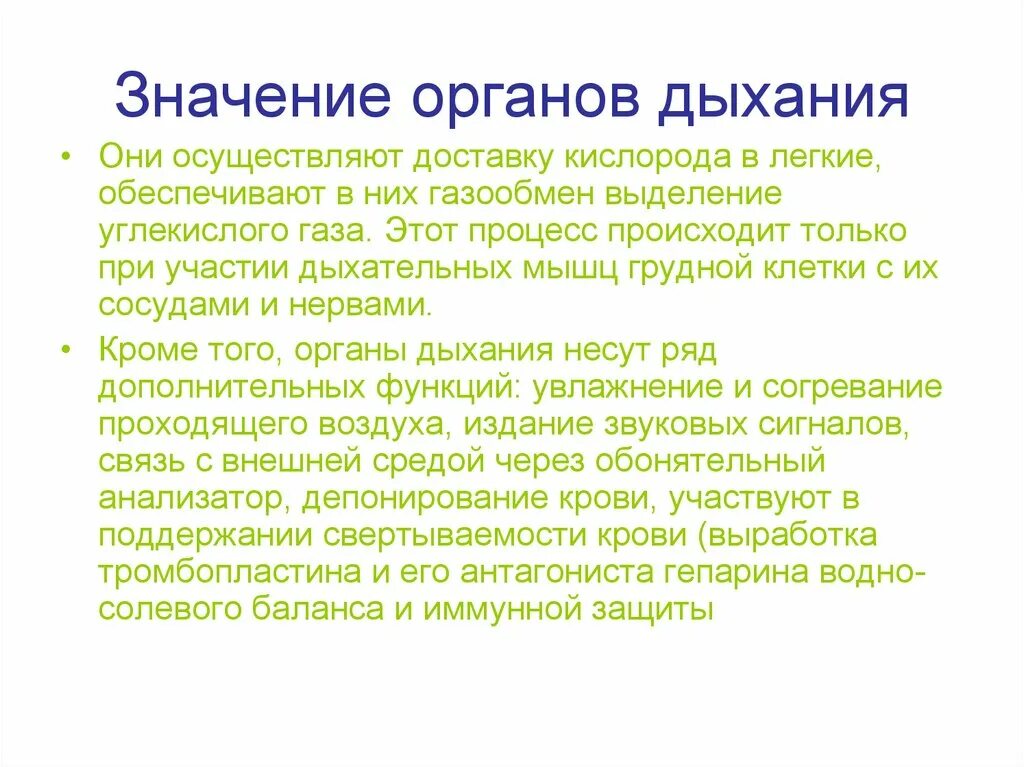 Значение органов дыхания

• Они осуществляют доставку кислорода в легкие, обеспечивают в них газообмен выделение углекислого газа. Этот процесс происходит только при участии дыхательных мышц грудной клетки с их сосудами и нервами.

• Кроме того, органы дыхания несут ряд дополнительных функций: увлажнение и согревание проходящего воздуха, издание звуковых сигналов, связь с внешней средой через обонятельный анализатор, депонирование крови, участвуют в поддержании свертываемости крови (выработка тромбопластина и его антагониста гепарина водно-солевого баланса и иммунной защиты